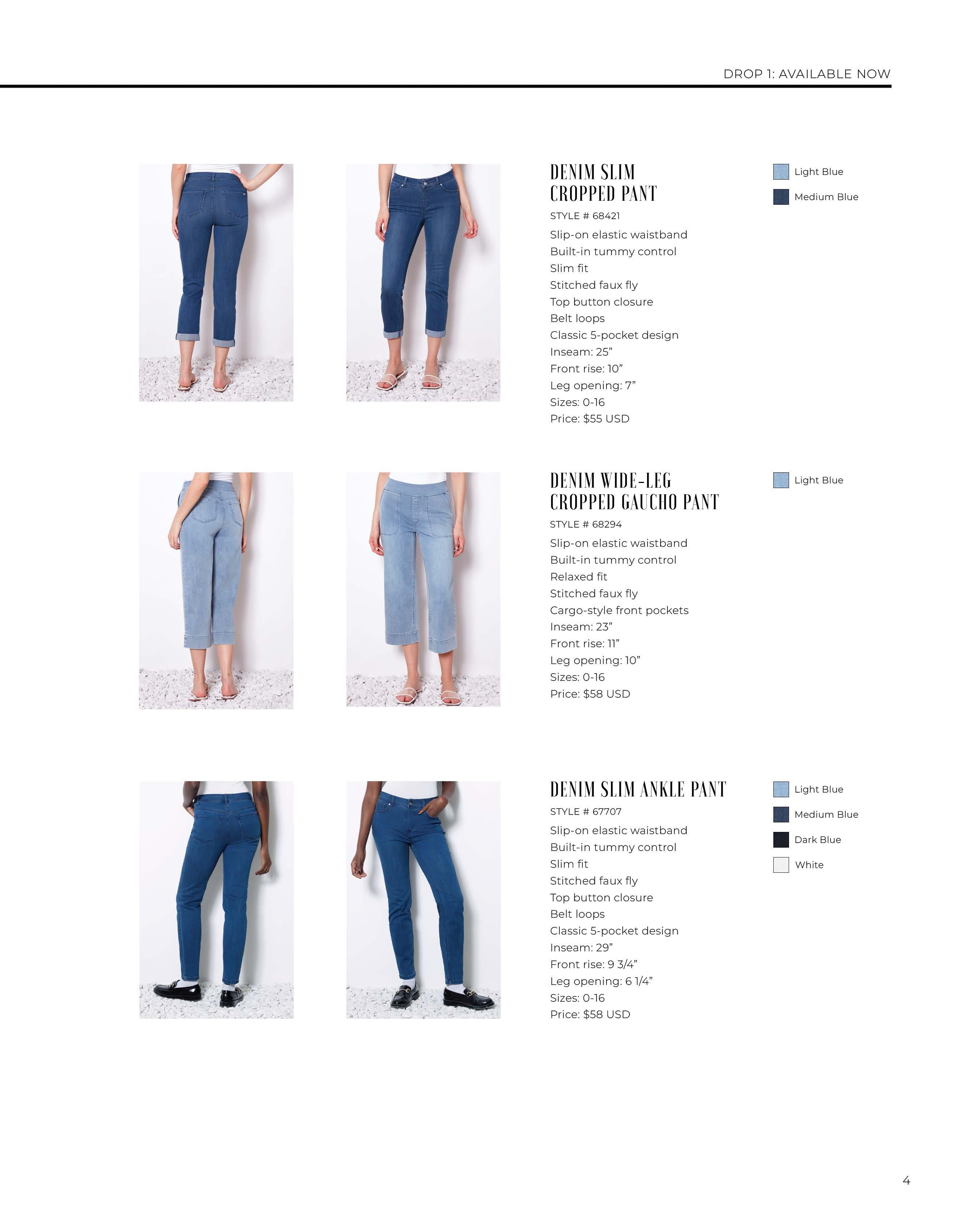 DROP 1: AVAILABLE NOW

DENIM SLIM
CROPPED PANT

STYLE # 68421

Slip-on elastic waistband
Built-in tummy control
Slim fit
Stitched faux fly
Top button closure
Belt loops
Classic 5-pocket design
Inseam: 25"
Front rise: 10"
Leg opening: 7"
Sizes: 0-16
Price: $55 USD

Light Blue
Medium Blue

DENIM WIDE-LEG
CROPPED GAUCHO PANT

STYLE # 68294

Slip-on elastic waistband
Built-in tummy control
Relaxed fit
Stitched faux fly
Cargo-style front pockets
Inseam: 23"
Front rise: 11"
Leg opening: 10"
Sizes: 0-16
Price: $58 USD

Light Blue

DENIM SLIM ANKLE PANT

STYLE # 67707

Slip-on elastic waistband
Built-in tummy control
Slim fit
Stitched faux fly
Top button closure
Belt loops
Classic 5-pocket design
Inseam: 29"
Front rise: 9 3/4"
Leg opening: 6 1/4"
Sizes: 0-16
Price: $58 USD

Light Blue
Medium Blue
Dark Blue
White

4